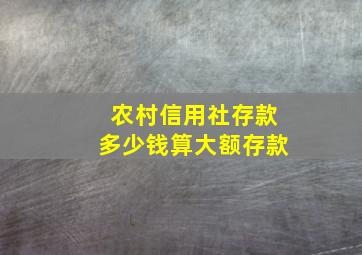 农村信用社存款
多少钱算大额存款